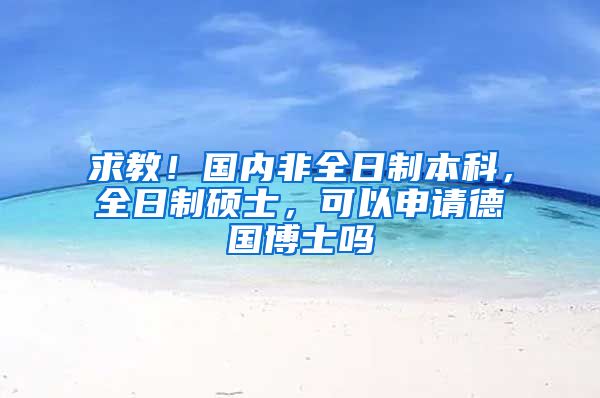 求教！国内非全日制本科，全日制硕士，可以申请德国博士吗